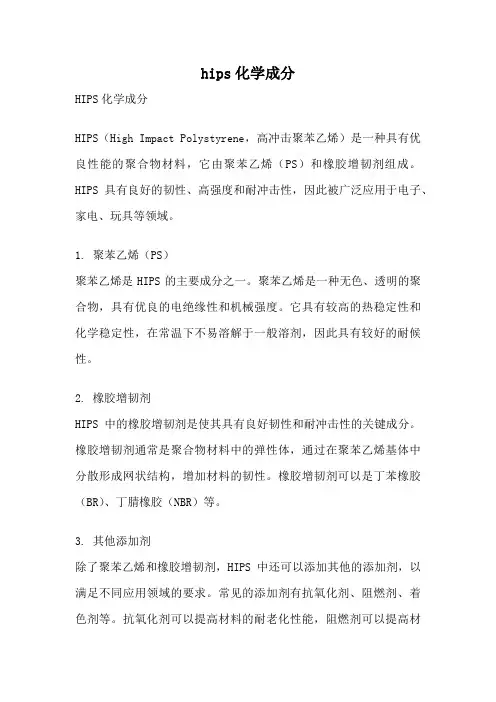 hips 化学成分

HIPS 化学成分

HIPS（High Impact Polystyrene，高冲击聚苯乙烯）是一种具有优良性能的聚合物材料，它由聚苯乙烯（PS）和橡胶增韧剂组成。HIPS 具有良好的韧性、高强度和耐冲击性，因此被广泛应用于电子、家电、玩具等领域。

1. 聚苯乙烯（PS）
聚苯乙烯是 HIPS 的主要成分之一。聚苯乙烯是一种无色、透明的聚合物，具有优良的电绝缘性和机械强度。它具有较高的热稳定性和化学稳定性，在常温下不易溶解于一般溶剂，因此具有较好的耐候性。

2. 橡胶增韧剂
HIPS 中的橡胶增韧剂是使其具有良好韧性和耐冲击性的关键成分。橡胶增韧剂通常是聚合物材料中的弹性体，通过在聚苯乙烯基体中分散形成网状结构，增加材料的韧性。橡胶增韧剂可以是丁苯橡胶（BR）、丁腈橡胶（NBR）等。

3. 其他添加剂
除了聚苯乙烯和橡胶增韧剂，HIPS 中还可以添加其他的添加剂，以满足不同应用领域的要求。常见的添加剂有抗氧化剂、阻燃剂、着色剂等。抗氧化剂可以提高材料的耐老化性能，阻燃剂可以提高材